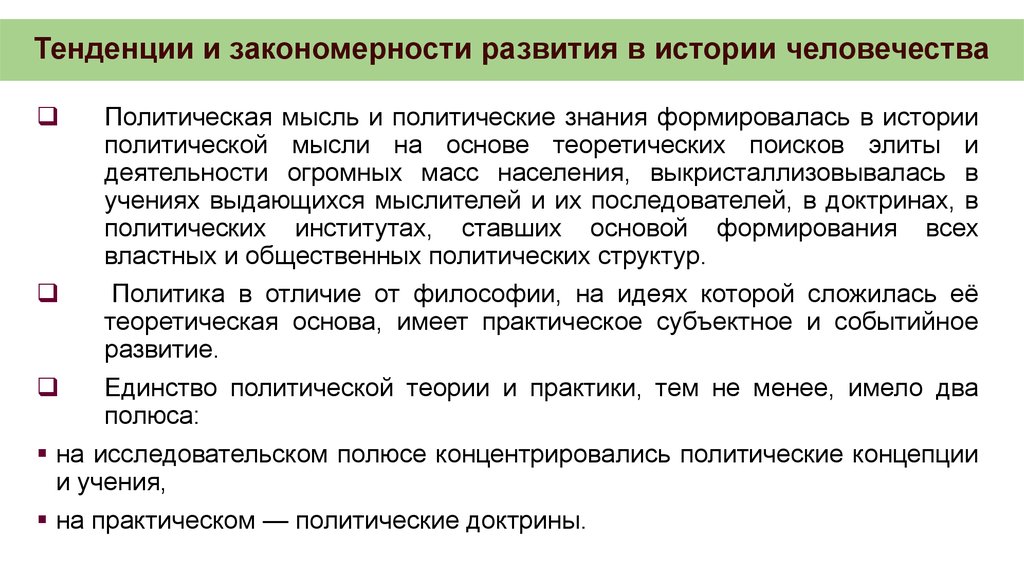 Тенденции и закономерности развития в истории человечества

❑ Политическая мысль и политические знания формировалась в истории политической мысли на основе теоретических поисков элиты и деятельности огромных масс населения, выкристаллизовывалась в учениях выдающихся мыслителей и их последователей, в доктринах, в политических институтах, ставших основой формирования всех властных и общественных политических структур.

❑ Политика в отличие от философии, на идеях которой сложилась её теоретическая основа, имеет практическое субъектное и событийное развитие.

❑ Единство политической теории и практики, тем не менее, имело два полюса:

▪ на исследовательском полюсе концентрировались политические концепции и учения,

▪ на практическом — политические доктрины.